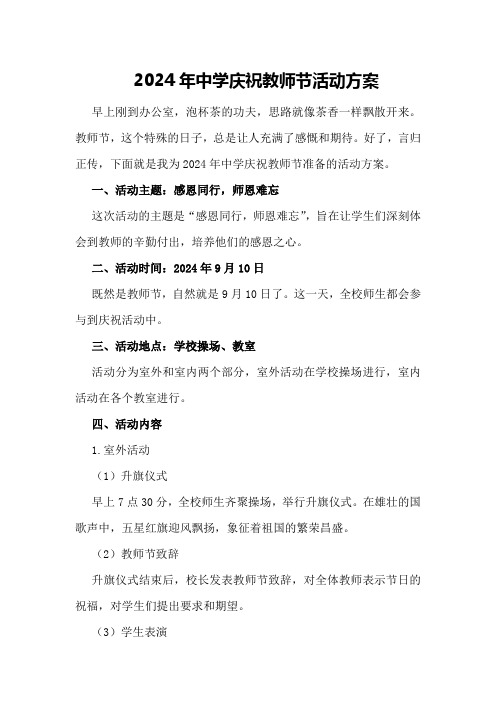 2024年中学庆祝教师节活动方案

早上刚到办公室，泡杯茶的功夫，思路就像茶香一样飘散开来。教师节，这个特殊的日子，总是让人充满了感慨和期待。好了，言归正传，下面就是我为2024年中学庆祝教师节准备的活动方案。

一、活动主题：感恩同行，师恩难忘

这次活动的主题是“感恩同行，师恩难忘”，旨在让学生们深刻体会到教师的辛勤付出，培养他们的感恩之心。

二、活动时间：2024年9月10日

既然是教师节，自然就是9月10日了。这一天，全校师生都会参与到庆祝活动中。

三、活动地点：学校操场、教室

活动分为室外和室内两个部分，室外活动在学校操场进行，室内活动在各个教室进行。

四、活动内容

1.室外活动

（1）升旗仪式

早上7点30分，全校师生齐聚操场，举行升旗仪式。在雄壮的国歌声中，五星红旗迎风飘扬，象征着祖国的繁荣昌盛。

（2）教师节致辞

升旗仪式结束后，校长发表教师节致辞，对全体教师表示节日的祝福，对学生们提出要求和期望。

（3）学生表演